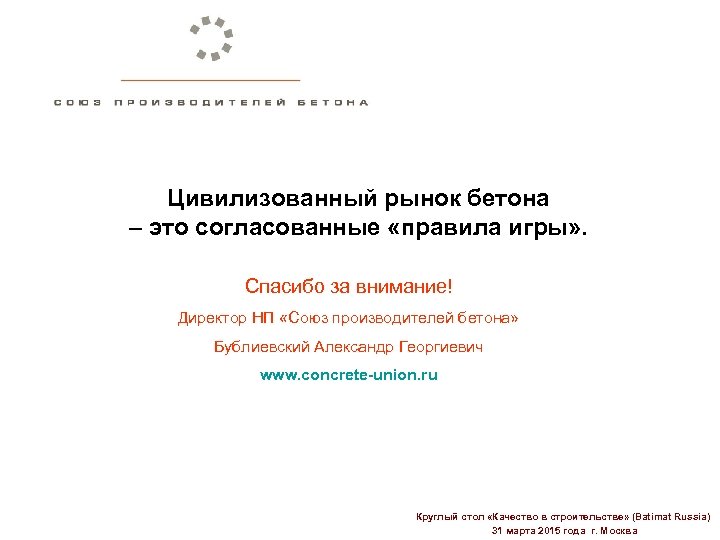 СОЮЗ ПРОИЗВОДИТЕЛЕЙ БЕТОНА

Цивилизованный рынок бетона
– это согласованные «правила игры».

Спасибо за внимание!

Директор НП «Союз производителей бетона»

Бублиевский Александр Георгиевич

www.concrete-union.ru

Круглый стол «Качество в строительстве» (Batimat Russia)
31 марта 2015 года г. Москва